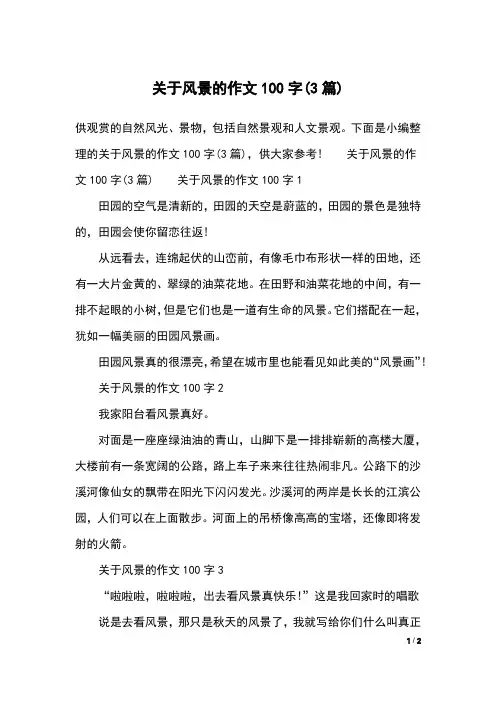 关于风景的作文 100 字(3 篇)

供观赏的自然风光、景物，包括自然景观和人文景观。下面是小编整理的关于风景的作文 100 字(3 篇)，供大家参考！　　关于风景的作文 100 字(3 篇)　　关于风景的作文 100 字 1

田园的空气是清新的，田园的天空是蔚蓝的，田园的景色是独特的，田园会使你留恋往返！

从远看去，连绵起伏的山峦前，有像毛巾布形状一样的田地，还有一大片金黄的、翠绿的油菜花地。在田野和油菜花地的中间，有一排不起眼的小树，但是它们也是一道有生命的风景。它们搭配在一起，犹如一幅美丽的田园风景画。

田园风景真的很漂亮，希望在城市里也能看见如此美的“风景画”！

关于风景的作文 100 字 2

我家阳台看风景真好。

对面是一座座绿油油的青山，山脚下是一排排崭新的高楼大厦，大楼前有一条宽阔的公路，路上车子来来往往热闹非凡。公路下的沙溪河像仙女的飘带在阳光下闪闪发光。沙溪河的两岸是长长的江滨公园，人们可以在上面散步。河面上的吊桥像高高的宝塔，还像即将发射的火箭。

关于风景的作文 100 字 3

“啦啦啦，啦啦啦，出去看风景真快乐！”这是我回家时的唱歌

说是去看风景，那只是秋天的风景了，我就写给你们什么叫真正

1 / 2